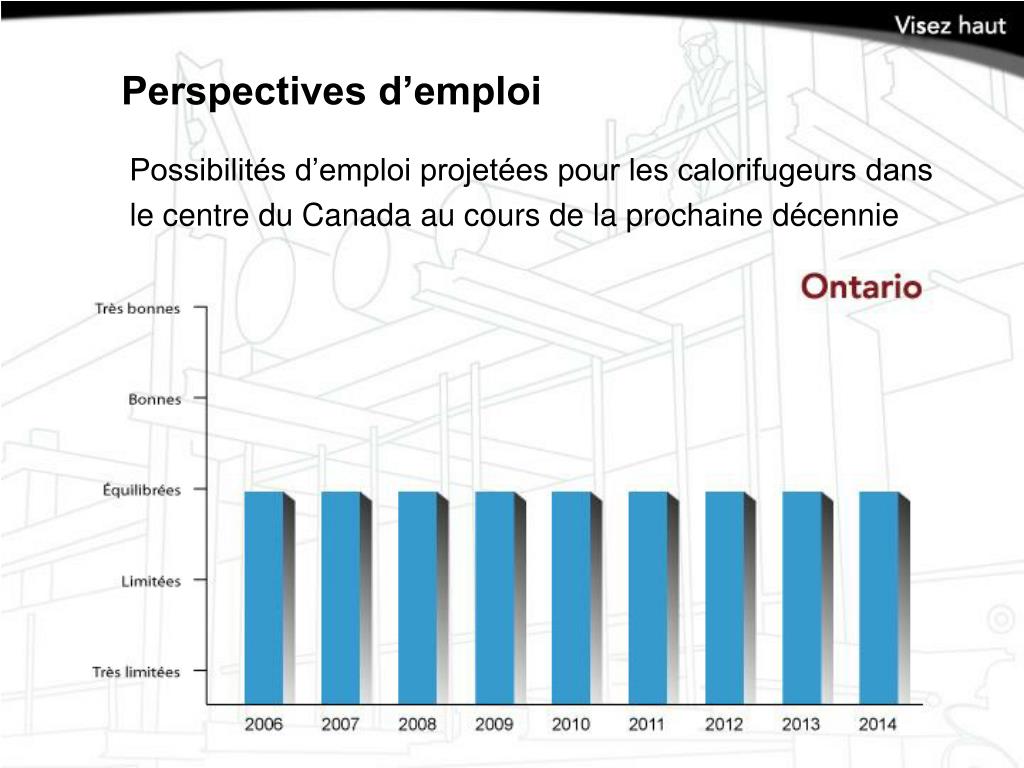 Visez haut

Perspectives d'emploi

Possibilités d'emploi projetées pour les calorifugeurs dans le centre du Canada au cours de la prochaine décennie

Ontario

Très bonnes
Bonnes
Équilibrées
Limitées
Très limitées

2006
2007
2008
2009
2010
2011
2012
2013
2014